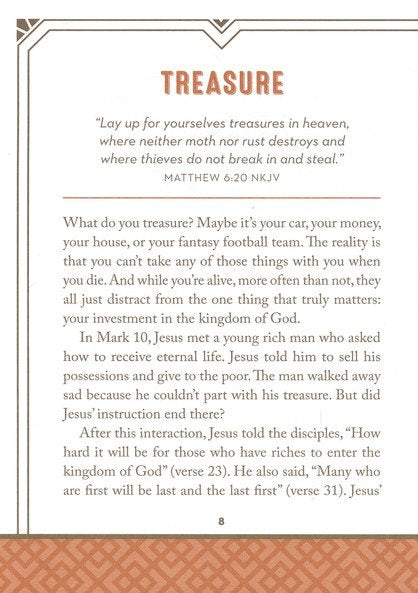 TREASURE

"Lay up for yourselves treasures in heaven, where neither moth nor rust destroys and where thieves do not break in and steal."
MATTHEW 6:20 NKJV

What do you treasure? Maybe it's your car, your money, your house, or your fantasy football team. The reality is that you can't take any of those things with you when you die. And while you're alive, more often than not, they all just distract from the one thing that truly matters: your investment in the kingdom of God.

In Mark 10, Jesus met a young rich man who asked how to receive eternal life. Jesus told him to sell his possessions and give to the poor. The man walked away sad because he couldn't part with his treasure. But did Jesus' instruction end there?

After this interaction, Jesus told the disciples, "How hard it will be for those who have riches to enter the kingdom of God" (verse 23). He also said, "Many who are first will be last and the last first" (verse 31). Jesus'

8